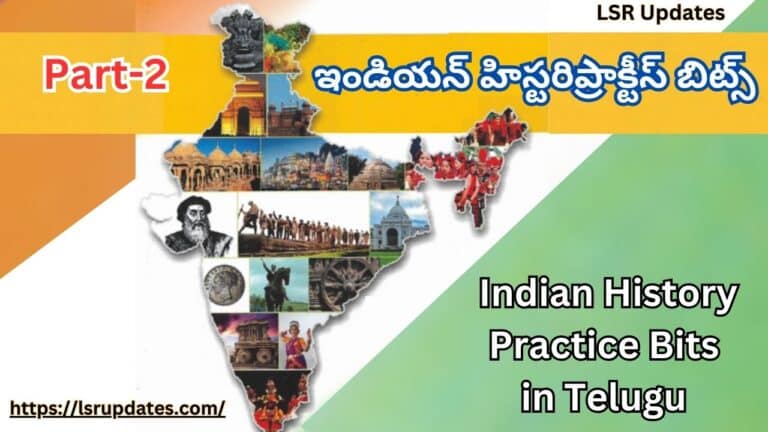 LSR Updates

Part-2

ఇండియన్ హిస్టరిప్రాక్టీస్ బిట్స్

Indian History Practice Bits in Telugu

https://lsrupdates.com/